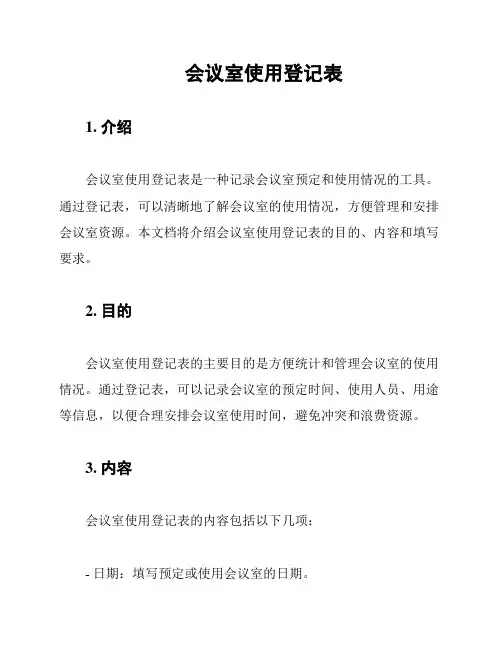 会议室使用登记表

1. 介绍

会议室使用登记表是一种记录会议室预定和使用情况的工具。通过登记表，可以清晰地了解会议室的使用情况，方便管理和安排会议室资源。本文档将介绍会议室使用登记表的目的、内容和填写要求。

2. 目的

会议室使用登记表的主要目的是方便统计和管理会议室的使用情况。通过登记表，可以记录会议室的预定时间、使用人员、用途等信息，以便合理安排会议室使用时间，避免冲突和浪费资源。

3. 内容

会议室使用登记表的内容包括以下几项：

- 日期：填写预定或使用会议室的日期。